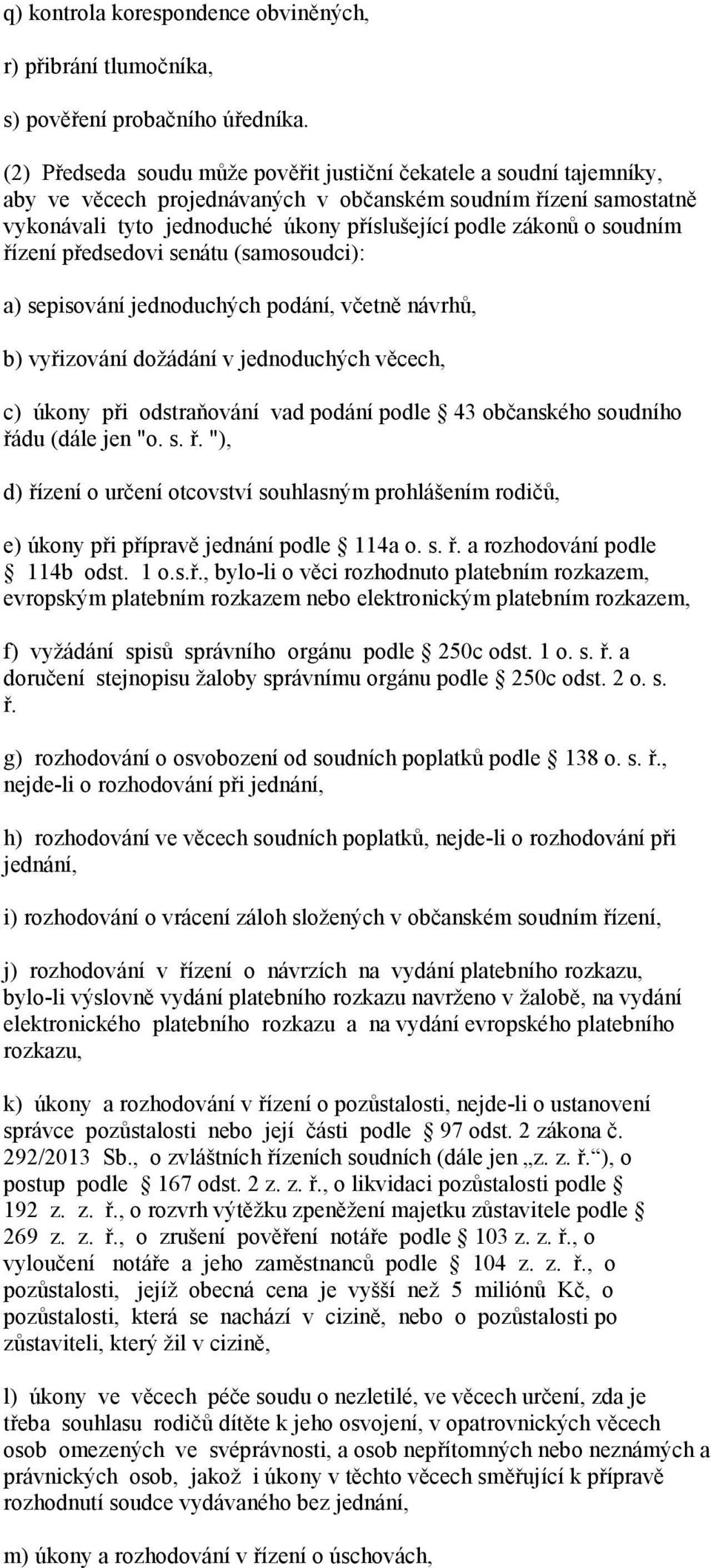 q) kontrola korespondence obviněných,

r) přibrání tlumočníka,

s) pověření probačního úředníka.

(2) Předseda soudu může pověřit justiční čekatele a soudní tajemníky, aby ve věcech projednávaných v občanském soudním řízení samostatně vykonávali tyto jednoduché úkony příslušející podle zákonů o soudním řízení předsedovi senátu (samosoudci):

a) sepisování jednoduchých podání, včetně návrhů,

b) vyřizování dožádání v jednoduchých věcech,

c) úkony při odstraňování vad podání podle § 43 občanského soudního řádu (dále jen "o. s. ř. "),

d) řízení o určení otcovství souhlasným prohlášením rodičů,

e) úkony při přípravě jednání podle § 114a o. s. ř. a rozhodování podle § 114b odst. 1 o.s.ř., bylo-li o věci rozhodnuto platebním rozkazem, evropským platebním rozkazem nebo elektronickým platebním rozkazem,

f) vyžádání spisů správního orgánu podle § 250c odst. 1 o. s. ř. a doručení stejnopisu žaloby správnímu orgánu podle § 250c odst. 2 o. s. ř.

g) rozhodování o osvobození od soudních poplatků podle § 138 o. s. ř., nejde-li o rozhodování při jednání,

h) rozhodování ve věcech soudních poplatků, nejde-li o rozhodování při jednání,

i) rozhodování o vrácení záloh složených v občanském soudním řízení,

j) rozhodování v řízení o návrzích na vydání platebního rozkazu, bylo-li výslovně vydání platebního rozkazu navrženo v žalobě, na vydání elektronického platebního rozkazu a na vydání evropského platebního rozkazu,

k) úkony a rozhodování v řízení o pozůstalosti, nejde-li o ustanovení správce pozůstalosti nebo její části podle § 97 odst. 2 zákona č. 292/2013 Sb., o zvláštních řízeních soudních (dále jen „z. z. ř.“), o postup podle § 167 odst. 2 z. z. ř., o likvidaci pozůstalosti podle § 192 z. z. ř., o rozvrh výtěžku zpeněžení majetku zůstavitele podle § 269 z. z. ř., o zrušení pověření notáře podle § 103 z. z. ř., o vyloučení notáře a jeho zaměstnanců podle § 104 z. z. ř., o pozůstalosti, jejíž obecná cena je vyšší než 5 miliónů Kč, o pozůstalosti, která se nachází v cizině, nebo o pozůstalosti po zůstaviteli, který žil v cizině,

l) úkony ve věcech péče soudu o nezletilé, ve věcech určení, zda je třeba souhlasu rodičů dítěte k jeho osvojení, v opatrovnických věcech osob omezených ve svéprávnosti, a osob nepřítomných nebo neznámých a právnických osob, jakož i úkony v těchto věcech směřující k přípravě rozhodnutí soudce vydávaného bez jednání,

m) úkony a rozhodování v řízení o úschovách,